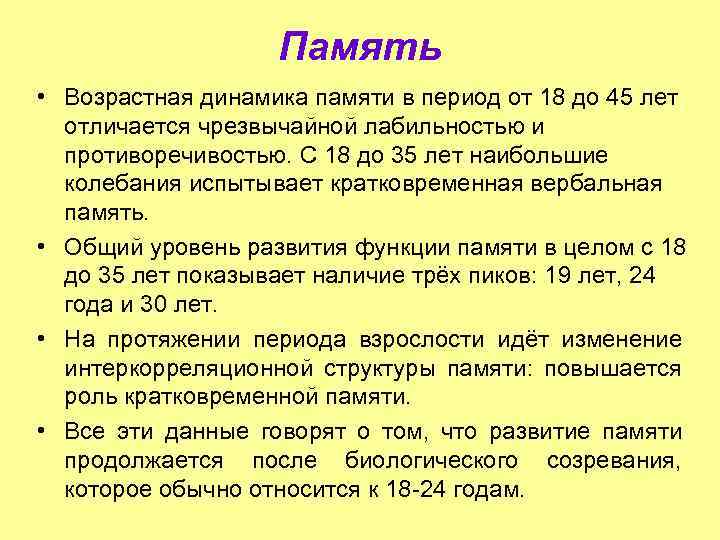 Память

• Возрастная динамика памяти в период от 18 до 45 лет отличается чрезвычайной лабильностью и противоречивостью. С 18 до 35 лет наибольшие колебания испытывает кратковременная вербальная память.

• Общий уровень развития функции памяти в целом с 18 до 35 лет показывает наличие трёх пиков: 19 лет, 24 года и 30 лет.

• На протяжении периода взрослости идёт изменение интеркорреляционной структуры памяти: повышается роль кратковременной памяти.

• Все эти данные говорят о том, что развитие памяти продолжается после биологического созревания, которое обычно относится к 18-24 годам.